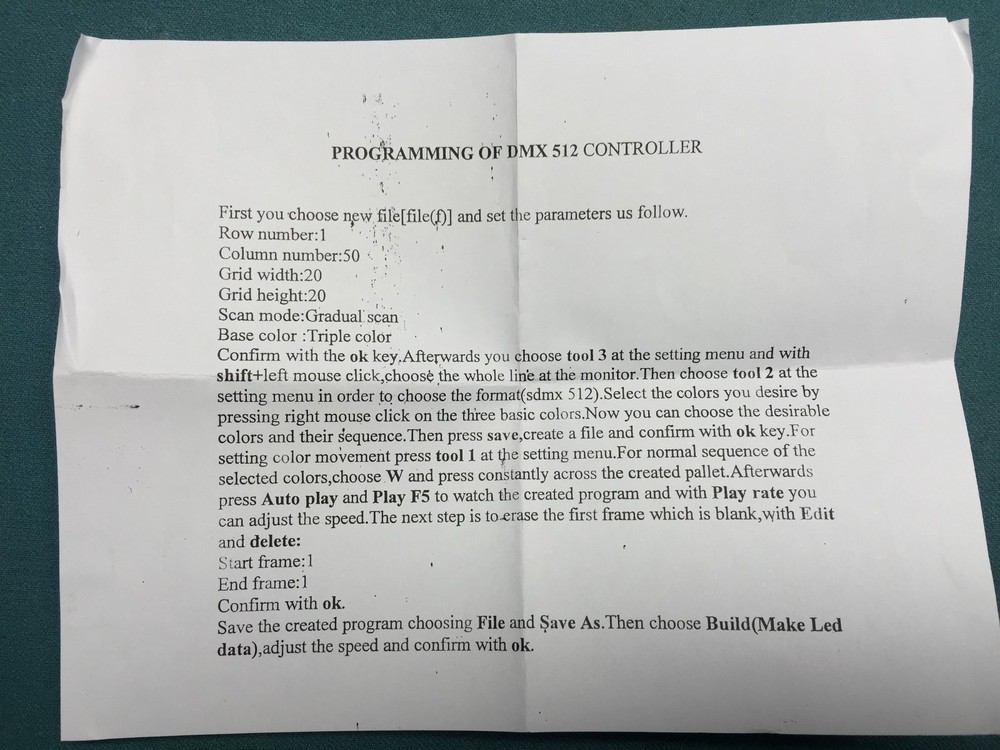 PROGRAMMING OF DMX 512 CONTROLLER

First you choose new file[file(f)] and set the parameters us follow.
Row number:1
Column number:50
Grid width:20
Grid height:20
Scan mode:Gradual scan
Base color :Triple color
Confirm with the ok key.Afterwards you choose tool 3 at the setting menu and with shift+left mouse click,choose the whole line at the monitor.Then choose tool 2 at the setting menu in order to choose the format(sdmx 512).Select the colors you desire by pressing right mouse click on the three basic colors.Now you can choose the desirable colors and their sequence.Then press save,create a file and confirm with ok key.For setting color movement press tool 1 at the setting menu.For normal sequence of the selected colors,choose W and press constantly across the created pallet.Afterwards press Auto play and Play F5 to watch the created program and with Play rate you can adjust the speed.The next step is to erase the first frame which is blank,with Edit and delete:
Start frame:1
End frame:1
Confirm with ok.
Save the created program choosing File and Save As.Then choose Build(Make Led data),adjust the speed and confirm with ok.